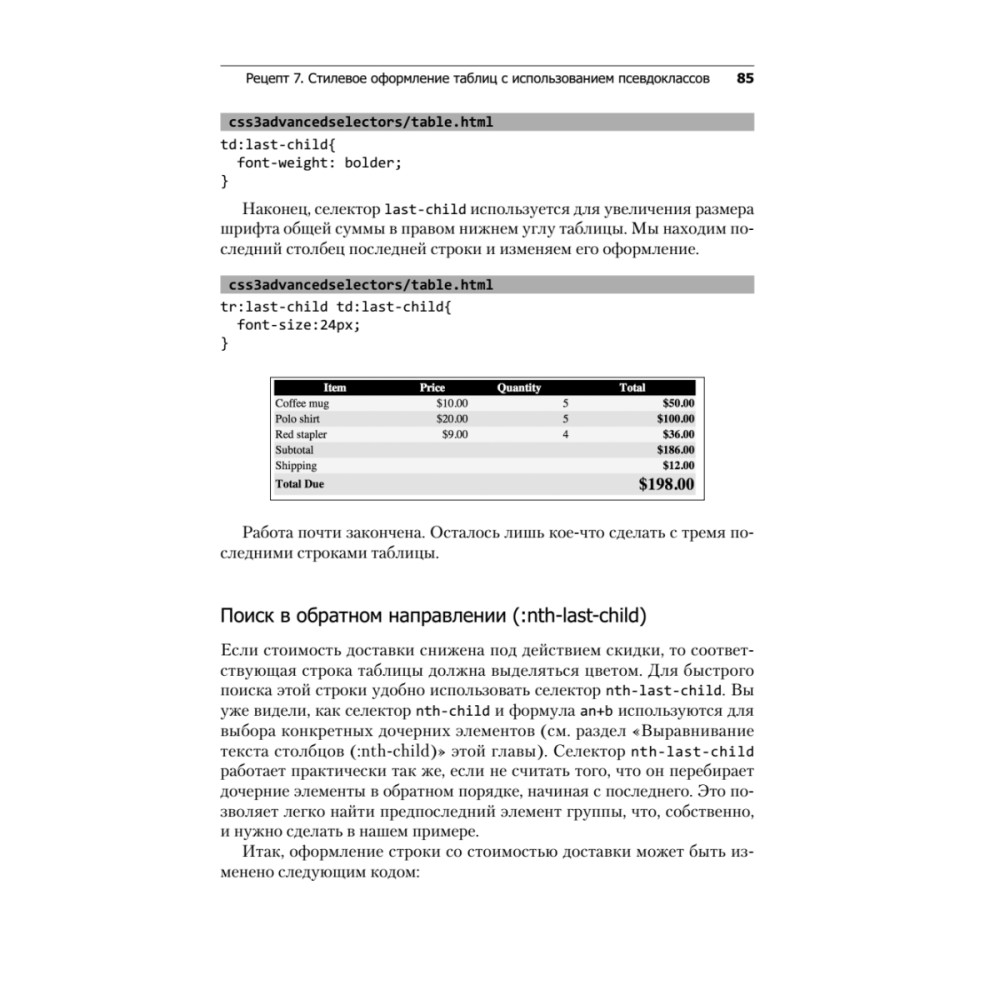 Рецепт 7. Стилевое оформление таблиц с использованием псевдоклассов 85

css3advancedselectors/table.html

td:last-child{
  font-weight: bolder;
}

Наконец, селектор last-child используется для увеличения размера шрифта общей суммы в правом нижнем углу таблицы. Мы находим последний столбец последней строки и изменяем его оформление.

css3advancedselectors/table.html

tr:last-child td:last-child{
  font-size:24px;
}

| Item | Price | Quantity | Total |
|---|---|---|---|
| Coffee mug | $10.00 | 5 | $50.00 |
| Polo shirt | $20.00 | 5 | $100.00 |
| Red stapler | $9.00 | 4 | $36.00 |
| Subtotal | | | $186.00 |
| Shipping | | | $12.00 |
| Total Due | | | $198.00 |

Работа почти закончена. Осталось лишь кое-что сделать с тремя последними строками таблицы.

Поиск в обратном направлении (:nth-last-child)

Если стоимость доставки снижена под действием скидки, то соответствующая строка таблицы должна выделяться цветом. Для быстрого поиска этой строки удобно использовать селектор nth-last-child. Вы уже видели, как селектор nth-child и формула an+b используются для выбора конкретных дочерних элементов (см. раздел «Выравнивание текста столбцов (:nth-child)» этой главы). Селектор nth-last-child работает практически так же, если не считать того, что он перебирает дочерние элементы в обратном порядке, начиная с последнего. Это позволяет легко найти предпоследний элемент группы, что, собственно, и нужно сделать в нашем примере.

Итак, оформление строки со стоимостью доставки может быть изменено следующим кодом: